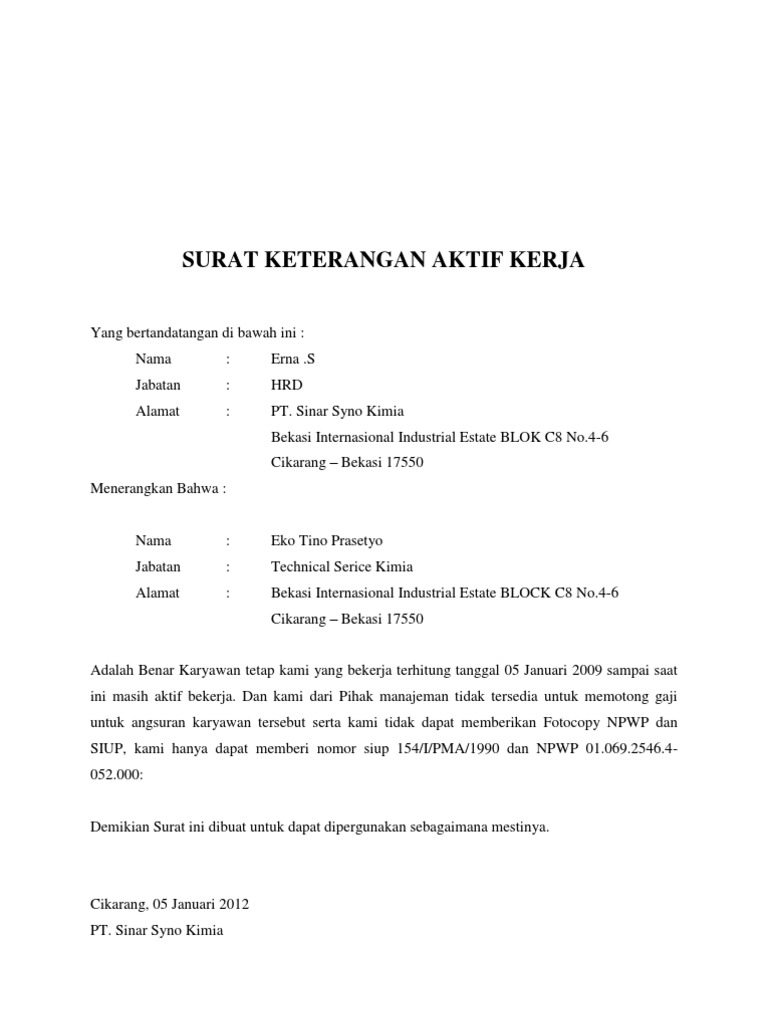 SURAT KETERANGAN AKTIF KERJA

Yang bertandatangan di bawah ini :

Nama : Erna .S
Jabatan : HRD
Alamat : PT. Sinar Syno Kimia
Bekasi Internasional Industrial Estate BLOK C8 No.4-6
Cikarang – Bekasi 17550

Menerangkan Bahwa :

Nama : Eko Tino Prasetyo
Jabatan : Technical Serice Kimia
Alamat : Bekasi Internasional Industrial Estate BLOCK C8 No.4-6
Cikarang – Bekasi 17550

Adalah Benar Karyawan tetap kami yang bekerja terhitung tanggal 05 Januari 2009 sampai saat ini masih aktif bekerja. Dan kami dari Pihak manajeman tidak tersedia untuk memotong gaji untuk angsuran karyawan tersebut serta kami tidak dapat memberikan Fotocopy NPWP dan SIUP, kami hanya dapat memberi nomor siup 154/I/PMA/1990 dan NPWP 01.069.2546.4-052.000:

Demikian Surat ini dibuat untuk dapat dipergunakan sebagaimana mestinya.

Cikarang, 05 Januari 2012
PT. Sinar Syno Kimia